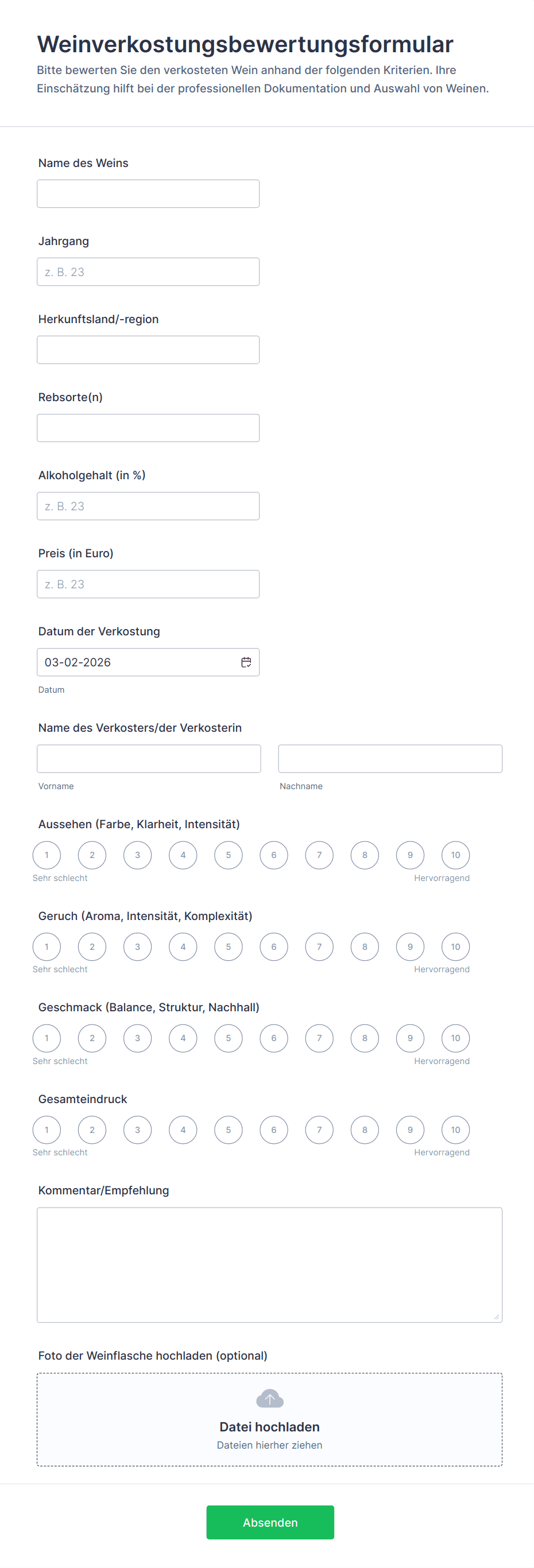 Weinverkostungsbewertungsformular

Bitte bewerten Sie den verkosteten Wein anhand der folgenden Kriterien. Ihre Einschätzung hilft bei der professionellen Dokumentation und Auswahl von Weinen.

Name des Weins

Jahrgang

z. B. 23

Herkunftsland/-region

Rebsorte(n)

Alkoholgehalt (in %)

z. B. 23

Preis (in Euro)

z. B. 23

Datum der Verkostung

03-02-2026

Datum

Name des Verkosters/der Verkosterin

Vorname

Nachname

Aussehen (Farbe, Klarheit, Intensität)

1 2 3 4 5 6 7 8 9 10

Sehr schlecht

Hervorragend

Geruch (Aroma, Intensität, Komplexität)

1 2 3 4 5 6 7 8 9 10

Sehr schlecht

Hervorragend

Geschmack (Balance, Struktur, Nachhall)

1 2 3 4 5 6 7 8 9 10

Sehr schlecht

Hervorragend

Gesamteindruck

1 2 3 4 5 6 7 8 9 10

Sehr schlecht

Hervorragend

Kommentar/Empfehlung

Foto der Weinflasche hochladen (optional)

Datei hochladen

Dateien hierher ziehen

Absenden